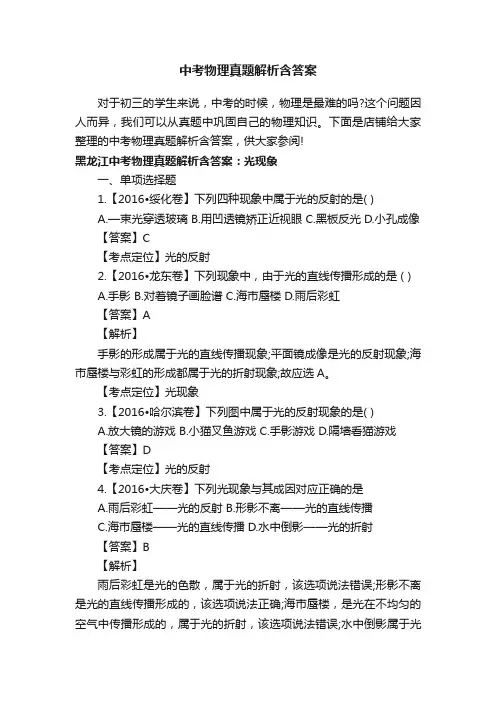 中考物理真题解析含答案

对于初三的学生来说，中考的时候，物理是最难的吗?这个问题因人而异，我们可以从真题中巩固自己的物理知识。下面是店铺给大家整理的中考物理真题解析含答案，供大家参阅!

黑龙江中考物理真题解析含答案：光现象

一、单项选择题

1.【2016•绥化卷】下列四种现象中属于光的反射的是( )

A.一束光穿透玻璃 B.用凹透镜矫正近视眼 C.黑板反光 D.小孔成像

【答案】C

【考点定位】光的反射

2.【2016•龙东卷】下列现象中，由于光的直线传播形成的是 ( )

A.手影 B.对着镜子画脸谱 C.海市蜃楼 D.雨后彩虹

【答案】A

【解析】

手影的形成属于光的直线传播现象;平面镜成像是光的反射现象;海市蜃楼与彩虹的形成都属于光的折射现象;故应选 A。

【考点定位】光现象

3.【2016•哈尔滨卷】下列图中属于光的反射现象的是( )

A.放大镜的游戏 B.小猫叉鱼游戏 C.手影游戏 D.隔墙看猫游戏

【答案】D

【考点定位】光的反射

4.【2016•大庆卷】下列光现象与其成因对应正确的是

A.雨后彩虹——光的反射 B.形影不离——光的直线传播

C.海市蜃楼——光的直线传播 D.水中倒影——光的折射

【答案】B

【解析】

雨后彩虹是光的色散，属于光的折射，该选项说法错误;形影不离是光的直线传播形成的，该选项说法正确;海市蜃楼，是光在不均匀的空气中传播形成的，属于光的折射，该选项说法错误;水中倒影属于光